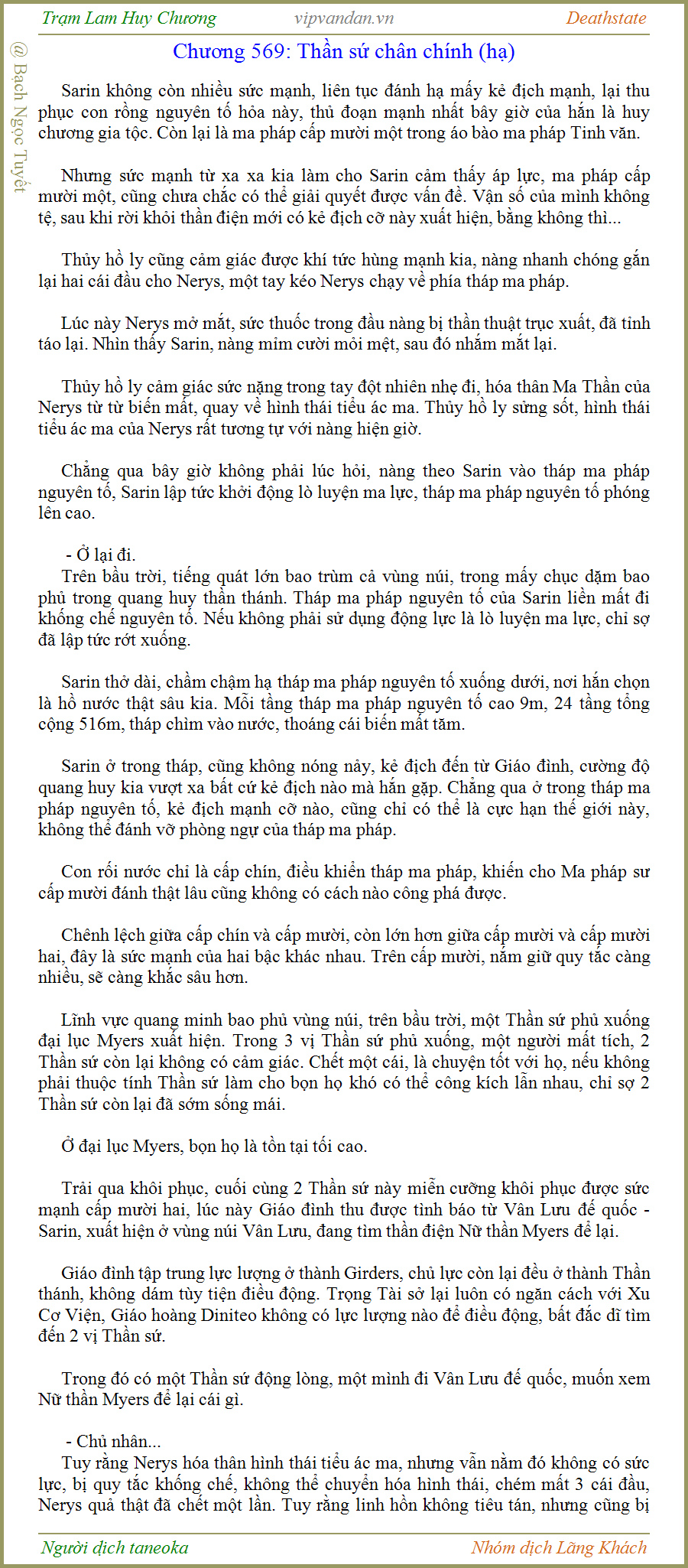 Trạm Lam Huy Chương vipvandan.vn Deathstate

@ Bạch Ngọc Tuyết

Chương 569: Thần sứ chân chính (hạ)

Sarin không còn nhiều sức mạnh, liên tục đánh hạ mấy kẻ địch mạnh, lại thu phục con rồng nguyên tố hỏa này, thủ đoạn mạnh nhất bây giờ của hắn là huy chương gia tộc. Còn lại là ma pháp cấp mười một trong áo bào ma pháp Tinh văn.

Nhưng sức mạnh từ xa xa kia làm cho Sarin cảm thấy áp lực, ma pháp cấp mười một, cũng chưa chắc có thể giải quyết được vấn đề. Vận số của mình không tệ, sau khi rời khỏi thần điện mới có kẻ địch cỡ này xuất hiện, bằng không thì...

Thủy hồ ly cũng cảm giác được khí tức hùng mạnh kia, nàng nhanh chóng gắn lại hai cái đầu cho Nerys, một tay kéo Nerys chạy về phía tháp ma pháp.

Lúc này Nerys mở mắt, sức thuốc trong đầu nàng bị thần thuật trục xuất, đã tỉnh táo lại. Nhìn thấy Sarin, nàng mỉm cười mỏi mệt, sau đó nhắm mắt lại.

Thủy hồ ly cảm giác sức nặng trong tay đột nhiên nhẹ đi, hóa thân Ma Thần của Nerys từ từ biến mất, quay về hình thái tiểu ác ma. Thủy hồ ly sửng sốt, hình thái tiểu ác ma của Nerys rất tương tự với nàng hiện giờ.

Chẳng qua bây giờ không phải lúc hỏi, nàng theo Sarin vào tháp ma pháp nguyên tố, Sarin lập tức khởi động lò luyện ma lực, tháp ma pháp nguyên tố phóng lên cao.

- Ở lại đi.
Trên bầu trời, tiếng quát lớn bao trùm cả vùng núi, trong mấy chục dặm bao phủ trong quang huy thần thánh. Tháp ma pháp nguyên tố của Sarin liền mất đi khống chế nguyên tố. Nếu không phải sử dụng động lực là lò luyện ma lực, chỉ sợ đã lập tức rớt xuống.

Sarin thở dài, chầm chậm hạ tháp ma pháp nguyên tố xuống dưới, nơi hắn chọn là hồ nước thật sâu kia. Mỗi tầng tháp ma pháp nguyên tố cao 9m, 24 tầng tổng cộng 516m, tháp chìm vào nước, thoáng cái biến mất tăm.

Sarin ở trong tháp, cũng không nóng nảy, kẻ địch đến từ Giáo đình, cường độ quang huy kia vượt xa bất cứ kẻ địch nào mà hắn gặp. Chẳng qua ở trong tháp ma pháp nguyên tố, kẻ địch mạnh cỡ nào, cũng chỉ có thể là cực hạn thế giới này, không thể đánh vỡ phòng ngự của tháp ma pháp.

Con rối nước chỉ là cấp chín, điều khiển tháp ma pháp, khiến cho Ma pháp sư cấp mười đánh thật lâu cũng không có cách nào công phá được.

Chênh lệch giữa cấp chín và cấp mười, còn lớn hơn giữa cấp mười và cấp mười hai, đây là sức mạnh của hai bậc khác nhau. Trên cấp mười, nắm giữ quy tắc càng nhiều, sẽ càng khắc sâu hơn.

Lĩnh vực quang minh bao phủ vùng núi, trên bầu trời, một Thần sứ phủ xuống đại lục Myers xuất hiện. Trong 3 vị Thần sứ phủ xuống, một người mất tích, 2 Thần sứ còn lại không có cảm giác. Chết một cái, là chuyện tốt với họ, nếu không phải thuộc tính Thần sứ làm cho bọn họ khó có thể công kích lẫn nhau, chỉ sợ 2 Thần sứ còn lại đã sớm sống mái.

Ở đại lục Myers, bọn họ là tồn tại tối cao.

Trải qua khôi phục, cuối cùng 2 Thần sứ này miễn cưỡng khôi phục được sức mạnh cấp mười hai, lúc này Giáo đình thu được tình báo từ Vân Lưu đế quốc - Sarin, xuất hiện ở vùng núi Vân Lưu, đang tìm thần điện Nữ thần Myers để lại.

Giáo đình tập trung lực lượng ở thành Girders, chủ lực còn lại đều ở thành Thần thánh, không dám tùy tiện điều động. Trọng Tài sở lại luôn có ngăn cách với Xu Cơ Viện, Giáo hoàng Diniteo không có lực lượng nào để điều động, bất đắc dĩ tìm đến 2 vị Thần sứ.

Trong đó có một Thần sứ động lòng, một mình đi Vân Lưu đế quốc, muốn xem Nữ thần Myers để lại cái gì.

- Chủ nhân...
Tuy rằng Nerys hóa thân hình thái tiểu ác ma, nhưng vẫn nằm đó không có sức lực, bị quy tắc khống chế, không thể chuyển hóa hình thái, chém mất 3 cái đầu, Nerys quả thật đã chết một lần. Tuy rằng linh hồn không tiêu tán, nhưng cũng bị

Người dịch taneoka Nhóm dịch Lãng Khách